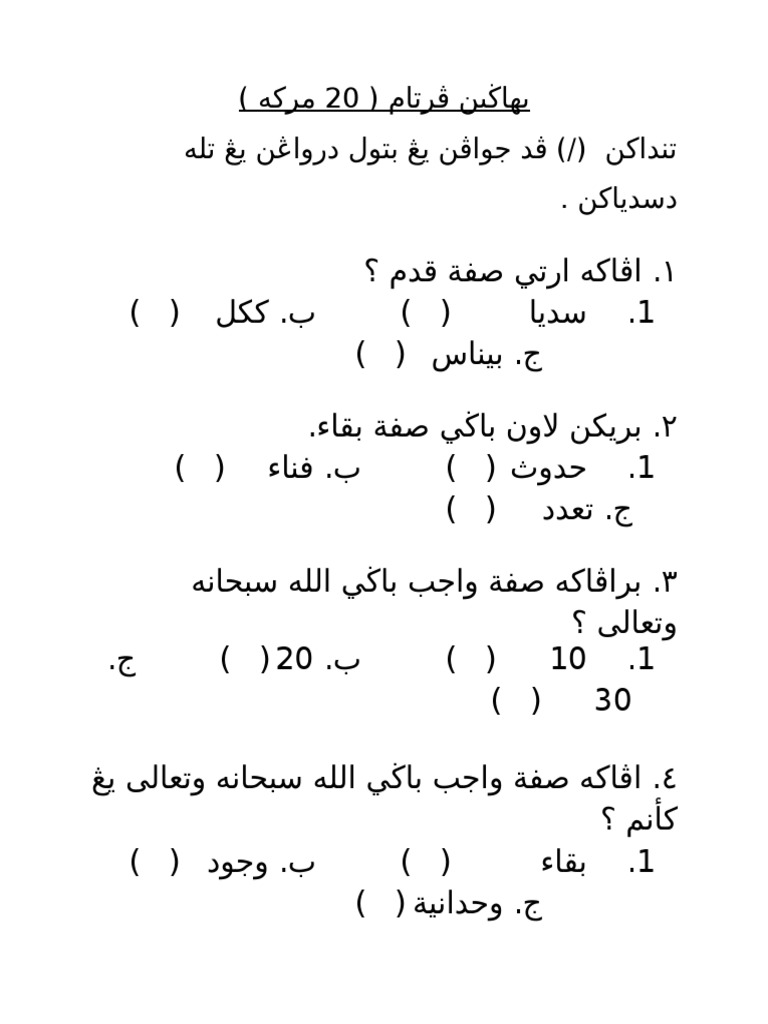 بهاݢين ڤرتام ( 20 مركه )

تنداكن (/) ڤد جواڤن يڠ بتول درواڠن يڠ تله دسدياكن .

١. اڤاكه ارتي صفة قدم ؟
1. سديا ( ) ب. ككل ( )
ج. بيناس ( )

٢. بريكن لاون باݢي صفة بقاء.
1. حدوث ( ) ب. فناء ( )
ج. تعدد ( )

٣. براڤاكه صفة واجب باݢي الله سبحانه وتعالى ؟
1. 10 ( ) ب. 20 ( ) ج. 30 ( )

٤. اڤاكه صفة واجب باݢي الله سبحانه وتعالى يڠ كأنم ؟
1. بقاء ( ) ب. وجود ( )
ج. وحدانية ( )